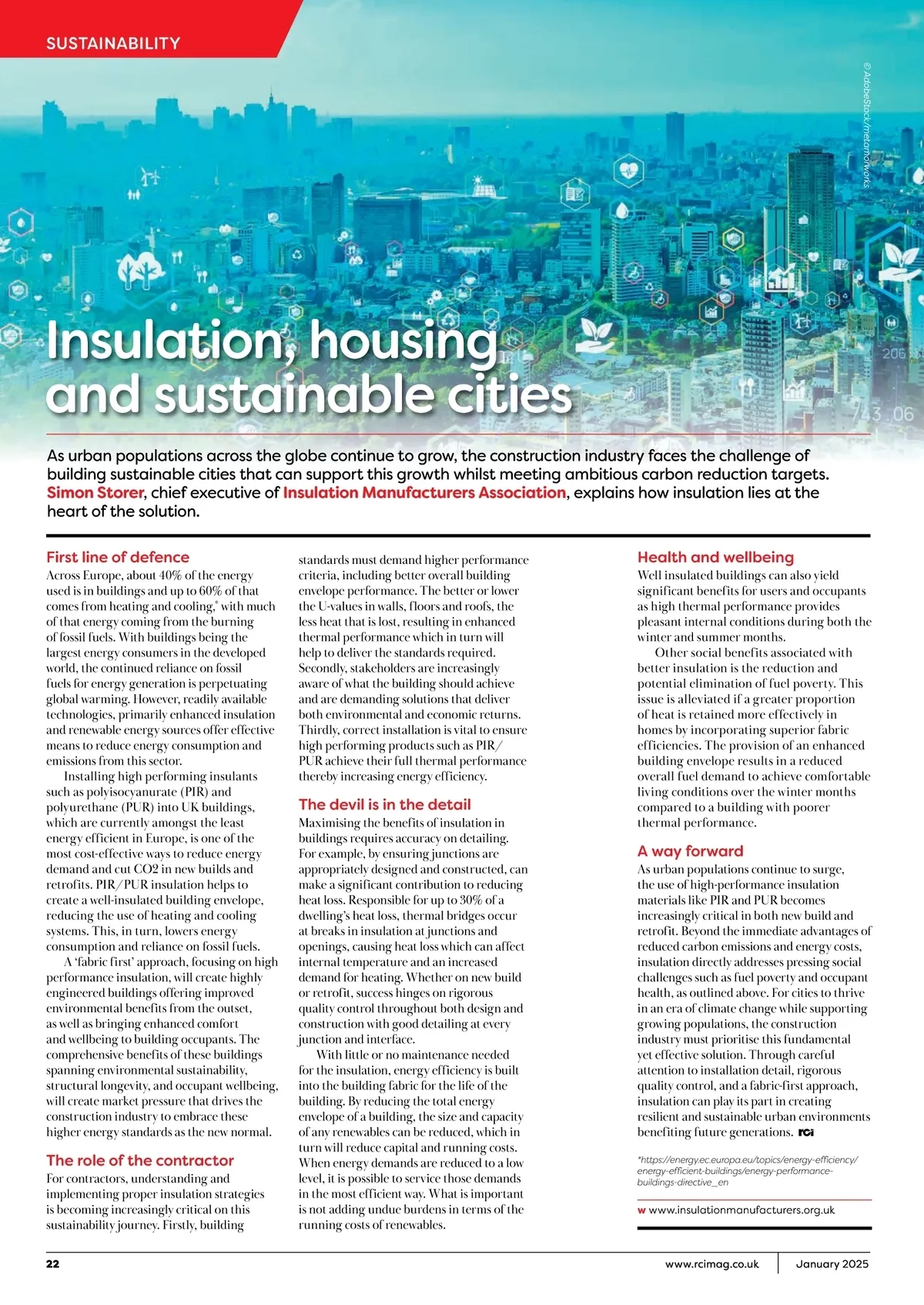 SUSTAINABILITY

© AdobeStock/metamorworks

Insulation, housing and sustainable cities

As urban populations across the globe continue to grow, the construction industry faces the challenge of building sustainable cities that can support this growth whilst meeting ambitious carbon reduction targets. Simon Storer, chief executive of Insulation Manufacturers Association, explains how insulation lies at the heart of the solution.

First line of defence

Across Europe, about 40% of the energy used is in buildings and up to 60% of that comes from heating and cooling,* with much of that energy coming from the burning of fossil fuels. With buildings being the largest energy consumers in the developed world, the continued reliance on fossil fuels for energy generation is perpetuating global warming. However, readily available technologies, primarily enhanced insulation and renewable energy sources offer effective means to reduce energy consumption and emissions from this sector.

Installing high performing insulants such as polyisocyanurate (PIR) and polyurethane (PUR) into UK buildings, which are currently amongst the least energy efficient in Europe, is one of the most cost-effective ways to reduce energy demand and cut CO2 in new builds and retrofits. PIR/PUR insulation helps to create a well-insulated building envelope, reducing the use of heating and cooling systems. This, in turn, lowers energy consumption and reliance on fossil fuels.

A 'fabric first' approach, focusing on high performance insulation, will create highly engineered buildings offering improved environmental benefits from the outset, as well as bringing enhanced comfort and wellbeing to building occupants. The comprehensive benefits of these buildings spanning environmental sustainability, structural longevity, and occupant wellbeing, will create market pressure that drives the construction industry to embrace these higher energy standards as the new normal.

The role of the contractor

For contractors, understanding and implementing proper insulation strategies is becoming increasingly critical on this sustainability journey. Firstly, building standards must demand higher performance criteria, including better overall building envelope performance. The better or lower the U-values in walls, floors and roofs, the less heat that is lost, resulting in enhanced thermal performance which in turn will help to deliver the standards required. Secondly, stakeholders are increasingly aware of what the building should achieve and are demanding solutions that deliver both environmental and economic returns. Thirdly, correct installation is vital to ensure high performing products such as PIR/PUR achieve their full thermal performance thereby increasing energy efficiency.

The devil is in the detail

Maximising the benefits of insulation in buildings requires accuracy on detailing. For example, by ensuring junctions are appropriately designed and constructed, can make a significant contribution to reducing heat loss. Responsible for up to 30% of a dwelling's heat loss, thermal bridges occur at breaks in insulation at junctions and openings, causing heat loss which can affect internal temperature and an increased demand for heating. Whether on new build or retrofit, success hinges on rigorous quality control throughout both design and construction with good detailing at every junction and interface.

With little or no maintenance needed for the insulation, energy efficiency is built into the building fabric for the life of the building. By reducing the total energy envelope of a building, the size and capacity of any renewables can be reduced, which in turn will reduce capital and running costs. When energy demands are reduced to a low level, it is possible to service those demands in the most efficient way. What is important is not adding undue burdens in terms of the running costs of renewables.

Health and wellbeing

Well insulated buildings can also yield significant benefits for users and occupants as high thermal performance provides pleasant internal conditions during both the winter and summer months.

Other social benefits associated with better insulation is the reduction and potential elimination of fuel poverty. This issue is alleviated if a greater proportion of heat is retained more effectively in homes by incorporating superior fabric efficiencies. The provision of an enhanced building envelope results in a reduced overall fuel demand to achieve comfortable living conditions over the winter months compared to a building with poorer thermal performance.

A way forward

As urban populations continue to surge, the use of high-performance insulation materials like PIR and PUR becomes increasingly critical in both new build and retrofit. Beyond the immediate advantages of reduced carbon emissions and energy costs, insulation directly addresses pressing social challenges such as fuel poverty and occupant health, as outlined above. For cities to thrive in an era of climate change while supporting growing populations, the construction industry must prioritise this fundamental yet effective solution. Through careful attention to installation detail, rigorous quality control, and a fabric-first approach, insulation can play its part in creating resilient and sustainable urban environments benefiting future generations. RCi

*https://energy.ec.europa.eu/topics/energy-efficiency/energy-efficient-buildings/energy-performance-buildings-directive_en

w www.insulationmanufacturers.org.uk

22 www.rcimag.co.uk January 2025